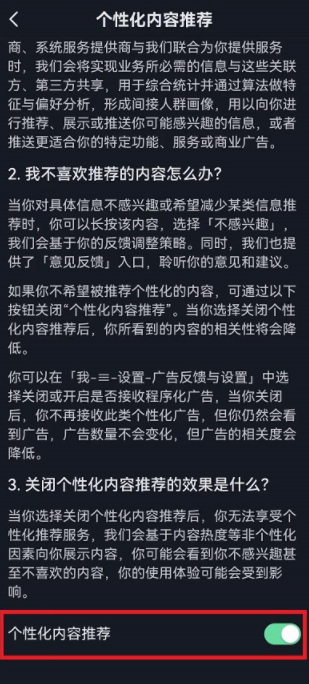 个性化内容推荐

商、系统服务提供商与我们联合为你提供服务时，我们会将实现业务所必需的信息与这些关联方、第三方共享，用于综合统计并通过算法做特征与偏好分析，形成间接人群画像，用以向你进行推荐、展示或推送你可能感兴趣的信息，或者推送更适合你的特定功能、服务或商业广告。

2. 我不喜欢推荐的内容怎么办？

当你对具体信息不感兴趣或希望减少某类信息推荐时，你可以长按该内容，选择「不感兴趣」，我们会基于你的反馈调整策略。同时，我们也提供了「意见反馈」入口，聆听你的意见和建议。

如果你不希望被推荐个性化的内容，可通过以下按钮关闭“个性化内容推荐”。当你选择关闭个性化内容推荐后，你所看到的内容的相关性将会降低。

你可以在「我-≡-设置-广告反馈与设置」中选择关闭或开启是否接收程序化广告，当你关闭后，你不再接收此类个性化广告，但你仍然会看到广告，广告数量不会变化，但广告的相关度会降低。

3. 关闭个性化内容推荐的效果是什么？

当你选择关闭个性化内容推荐后，你无法享受个性化推荐服务，我们会基于内容热度等非个性化因素向你展示内容，你可能会看到你不感兴趣甚至不喜欢的内容，你的使用体验可能会受到影响。

个性化内容推荐